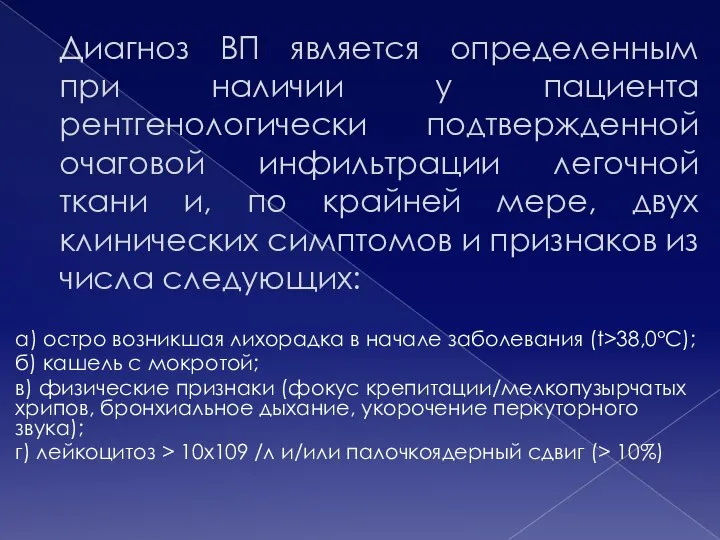 Диагноз ВП является определенным при наличии у пациента рентгенологически подтвержденной очаговой инфильтрации легочной ткани и, по крайней мере, двух клинических симптомов и признаков из числа следующих:

а) остро возникшая лихорадка в начале заболевания (t>38,0°С);
б) кашель с мокротой;
в) физические признаки (фокус крепитации/мелкопузырчатых хрипов, бронхиальное дыхание, укорочение перкуторного звука);
г) лейкоцитоз > 10х109 /л и/или палочкоядерный сдвиг (> 10%)